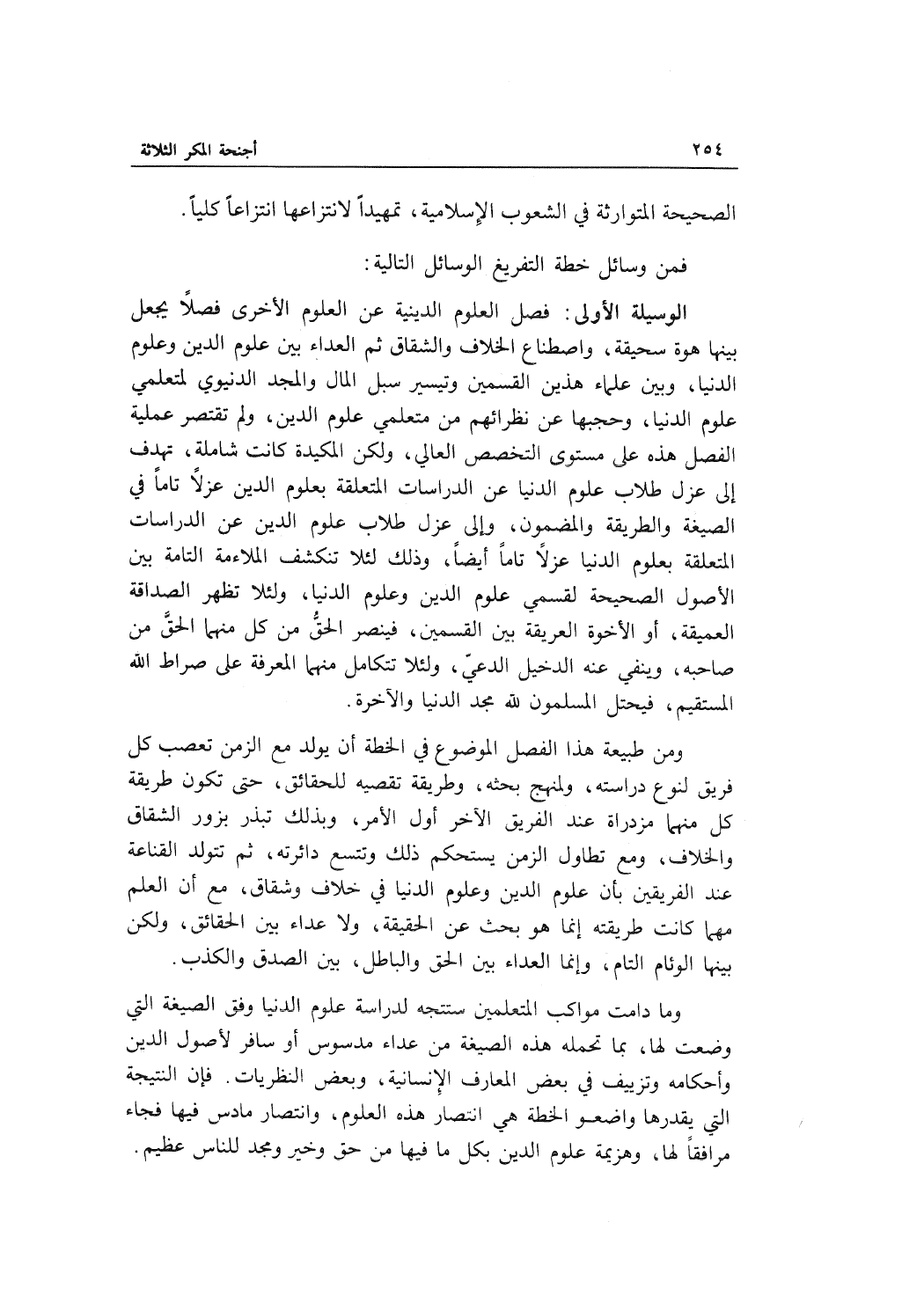 ٢٥٤ أجنحة المكر الثلاثة

الصحيحة المتوارثة في الشعوب الإسلامية، تمهيداً لانتزاعها انتزاعاً كلياً.

فمن وسائل خطة التفريغ الوسائل التالية:

الوسيلة الأولى: فصل العلوم الدينية عن العلوم الأخرى فصلاً يجعل بينها هوة سحيقة، واصطناع الخلاف والشقاق ثم العداء بين علوم الدين وعلوم الدنيا، وبين علماء هذين القسمين وتيسير سبل المال والمجد الدنيوي لمتعلمي علوم الدنيا، وحجبها عن نظرائهم من متعلمي علوم الدين، ولم تقتصر عملية الفصل هذه على مستوى التخصص العالي، ولكن المكيدة كانت شاملة، تهدف إلى عزل طلاب علوم الدنيا عن الدراسات المتعلقة بعلوم الدين عزلاً تاماً في الصيغة والطريقة والمضمون، وإلى عزل طلاب علوم الدين عن الدراسات المتعلقة بعلوم الدنيا عزلاً تاماً أيضاً، وذلك لئلا تنكشف الملاءمة التامة بين الأصول الصحيحة لقسمي علوم الدين وعلوم الدنيا، ولئلا تظهر الصداقة العميقة، أو الأخوة العريقة بين القسمين، فينصر الحقُّ من كل منهما الحقَّ من صاحبه، وينفي عنه الدخيل الدعيّ، ولئلا تتكامل منهما المعرفة على صراط الله المستقيم، فيحتل المسلمون لله مجد الدنيا والآخرة.

ومن طبيعة هذا الفصل الموضوع في الخطة أن يولد مع الزمن تعصب كل فريق لنوع دراسته، ولمنهج بحثه، وطريقة تقصيه للحقائق، حتى تكون طريقة كل منهما مزدراة عند الفريق الآخر أول الأمر، وبذلك تبذر بزور الشقاق والخلاف، ومع تطاول الزمن يستحكم ذلك وتتسع دائرته، ثم تتولد القناعة عند الفريقين بأن علوم الدين وعلوم الدنيا في خلاف وشقاق، مع أن العلم مهما كانت طريقته إنما هو بحث عن الحقيقة، ولا عداء بين الحقائق، ولكن بينها الوئام التام، وإنما العداء بين الحق والباطل، بين الصدق والكذب.

وما دامت مواكب المتعلمين ستتجه لدراسة علوم الدنيا وفق الصيغة التي وضعت لها، بما تحمله هذه الصيغة من عداء مدسوس أو سافر لأصول الدين وأحكامه وتزييف في بعض المعارف الإنسانية، وبعض النظريات. فإن النتيجة التي يقدرها واضعو الخطة هي انتصار هذه العلوم، وانتصار مادس فيها فجاء مرافقاً لها، وهزيمة علوم الدين بكل ما فيها من حق وخير ومجد للناس عظيم.